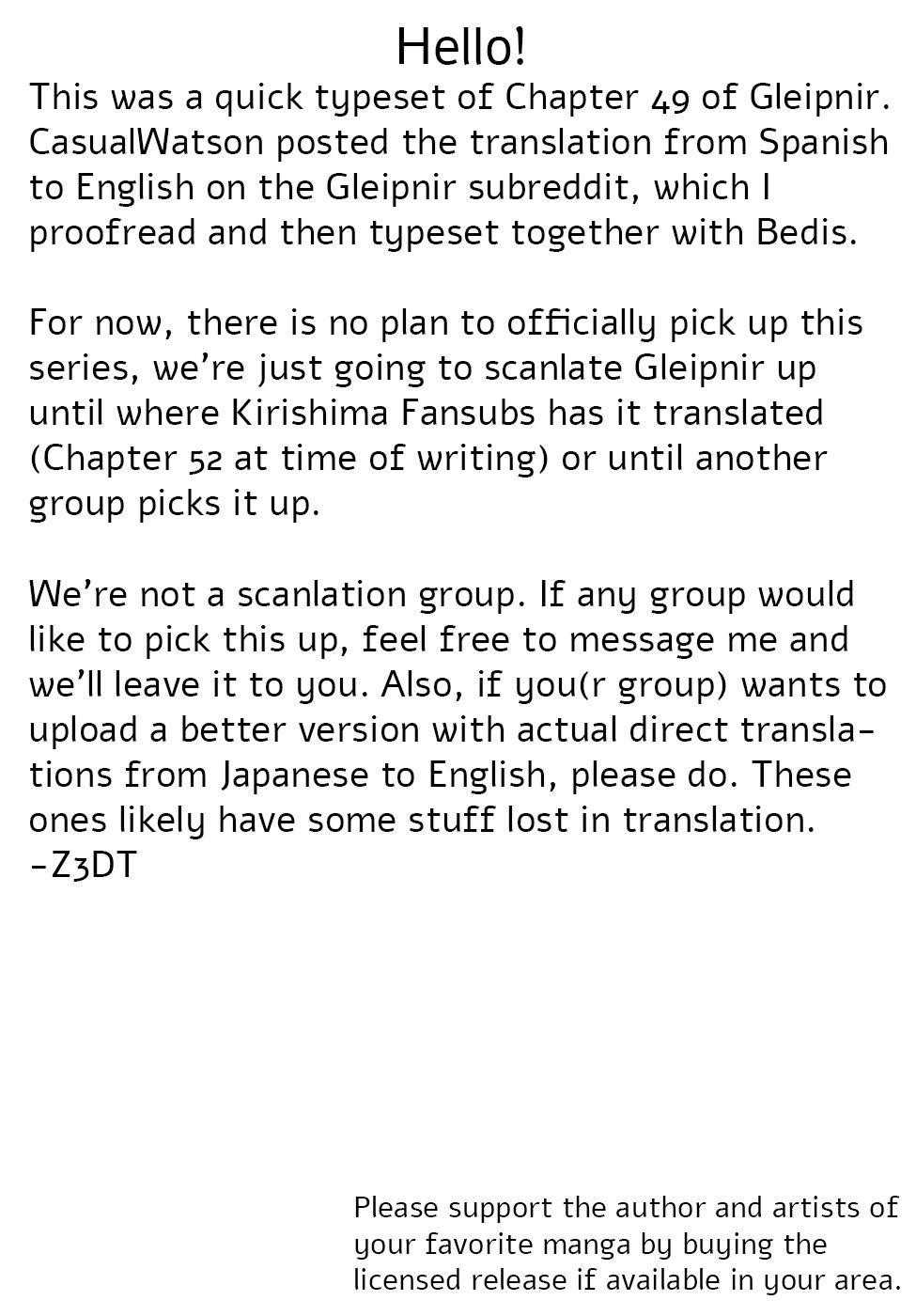 Hello!

This was a quick typeset of Chapter 49 of Gleipnir. CasualWatson posted the translation from Spanish to English on the Gleipnir subreddit, which I proofread and then typeset together with Bedis.

For now, there is no plan to officially pick up this series, we're just going to scanlate Gleipnir up until where Kirishima Fansubs has it translated (Chapter 52 at time of writing) or until another group picks it up.

We're not a scanlation group. If any group would like to pick this up, feel free to message me and we'll leave it to you. Also, if you(r group) wants to upload a better version with actual direct translations from Japanese to English, please do. These ones likely have some stuff lost in translation.
-Z3DT

Please support the author and artists of your favorite manga by buying the licensed release if available in your area.